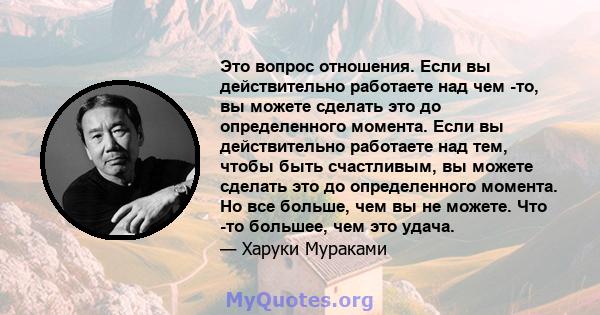 Это вопрос отношения. Если вы действительно работаете над чем -то, вы можете сделать это до определенного момента. Если вы действительно работаете над тем, чтобы быть счастливым, вы можете сделать это до определенного момента. Но все больше, чем вы не можете. Что -то большее, чем это удача.
— Харуки Мураками

MyQuotes.org